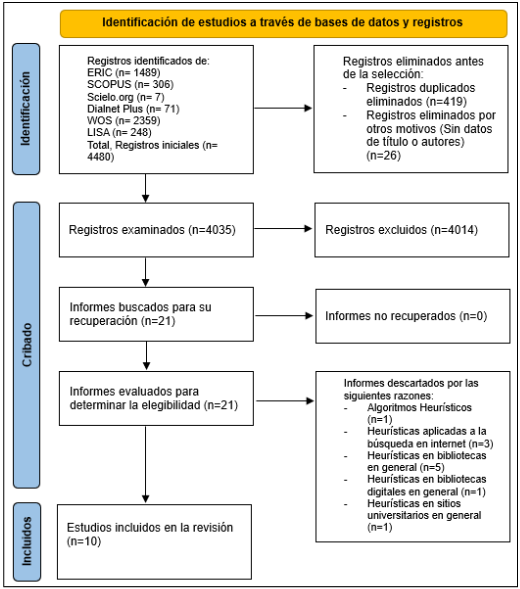 Identificación de estudios a través de bases de datos y registros

Identificación

Registros identificados de:
ERIC (n= 1489)
SCOPUS (n= 306)
Scielo.org (n= 7)
Dialnet Plus (n= 71)
WOS (n= 2359)
LISA (n= 248)
Total, Registros iniciales (n= 4480)

Registros eliminados antes de la selección:
- Registros duplicados eliminados (n=419)
- Registros eliminados por otros motivos (Sin datos de título o autores) (n=26)

Cribado

Registros examinados (n=4035)

Registros excluidos (n=4014)

Informes buscados para su recuperación (n=21)

Informes no recuperados (n=0)

Informes evaluados para determinar la elegibilidad (n=21)

Informes descartados por las siguientes razones:
- Algoritmos Heurísticos (n=1)
- Heurísticas aplicadas a la búsqueda en internet (n=3)
- Heurísticas en bibliotecas en general (n=5)
- Heurísticas en bibliotecas digitales en general (n=1)
- Heurísticas en sitios universitarios en general (n=1)

Incluidos

Estudios incluidos en la revisión (n=10)